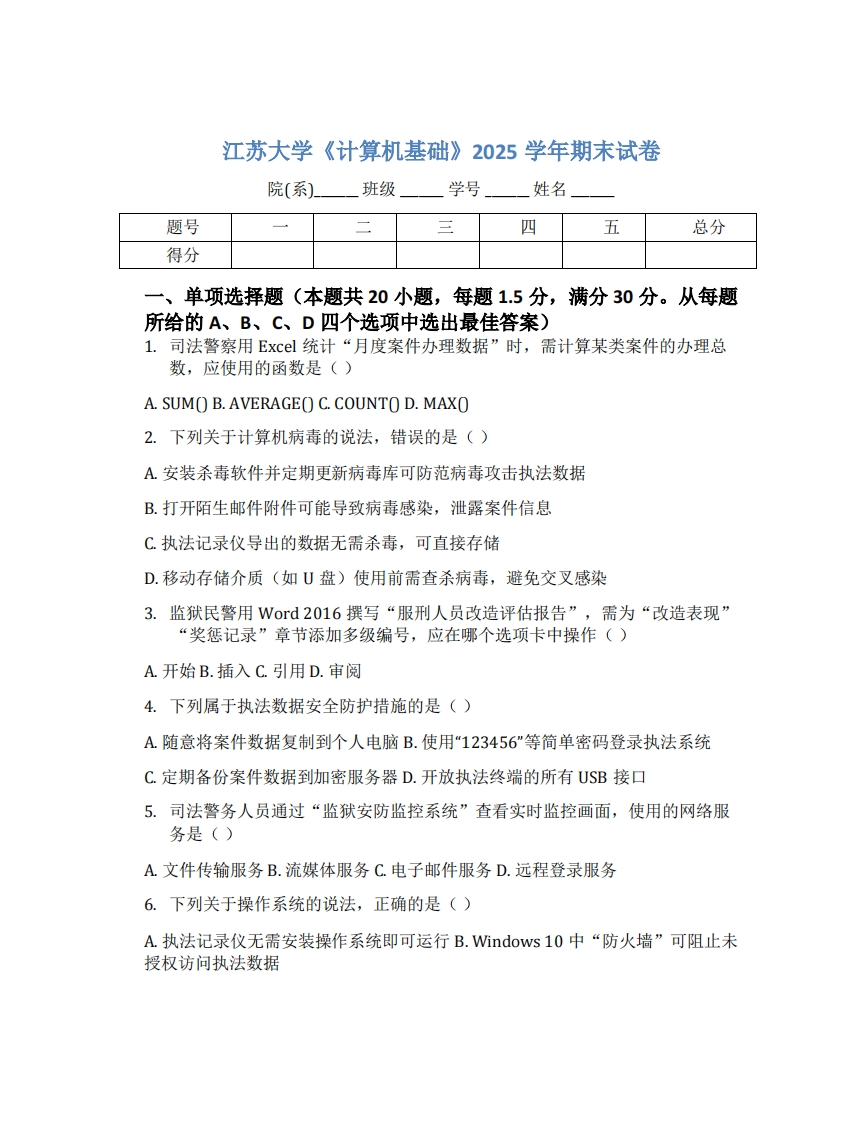 江苏大学《计算机基础》2025 学年期末试卷

院(系)______ 班级 ______ 学号 ______ 姓名 ______

| 题号 | 一 | 二 | 三 | 四 | 五 | 总分 |
|---|---|---|---|---|---|---|
| 得分 | | | | | | |

一、单项选择题（本题共 20 小题，每题 1.5 分，满分 30 分。从每题所给的 A、B、C、D 四个选项中选出最佳答案）

1. 司法警察用 Excel 统计“月度案件办理数据”时，需计算某类案件的办理总数，应使用的函数是（ ）

A. SUM() B. AVERAGE() C. COUNT() D. MAX()

2. 下列关于计算机病毒的说法，错误的是（ ）

A. 安装杀毒软件并定期更新病毒库可防范病毒攻击执法数据

B. 打开陌生邮件附件可能导致病毒感染，泄露案件信息

C. 执法记录仪导出的数据无需杀毒，可直接存储

D. 移动存储介质（如 U 盘）使用前需查杀病毒，避免交叉感染

3. 监狱民警用 Word 2016 撰写“服刑人员改造评估报告”，需为“改造表现”“奖惩记录”章节添加多级编号，应在哪个选项卡中操作（ ）

A. 开始 B. 插入 C. 引用 D. 审阅

4. 下列属于执法数据安全防护措施的是（ ）

A. 随意将案件数据复制到个人电脑 B. 使用“123456”等简单密码登录执法系统

C. 定期备份案件数据到加密服务器 D. 开放执法终端的所有 USB 接口

5. 司法警务人员通过“监狱安防监控系统”查看实时监控画面，使用的网络服务是（ ）

A. 文件传输服务 B. 流媒体服务 C. 电子邮件服务 D. 远程登录服务

6. 下列关于操作系统的说法，正确的是（ ）

A. 执法记录仪无需安装操作系统即可运行 B. Windows 10 中“防火墙”可阻止未授权访问执法数据